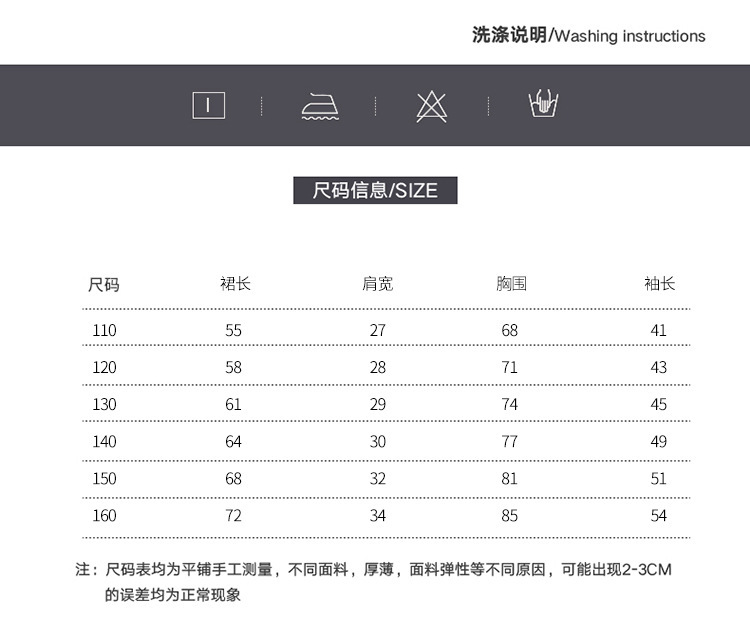 洗涤说明/Washing instructions

尺码信息/SIZE

| 尺码 | 裙长 | 肩宽 | 胸围 | 袖长 |
|---|---|---|---|---|
| 110 | 55 | 27 | 68 | 41 |
| 120 | 58 | 28 | 71 | 43 |
| 130 | 61 | 29 | 74 | 45 |
| 140 | 64 | 30 | 77 | 49 |
| 150 | 68 | 32 | 81 | 51 |
| 160 | 72 | 34 | 85 | 54 |

注：尺码表均为平铺手工测量，不同面料，厚薄，面料弹性等不同原因，可能出现2-3CM的误差均为正常现象